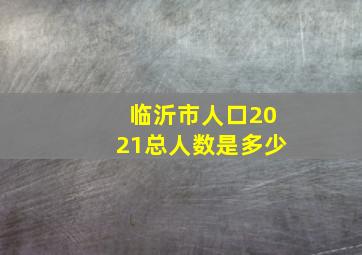 临沂市人口2021总人数是多少